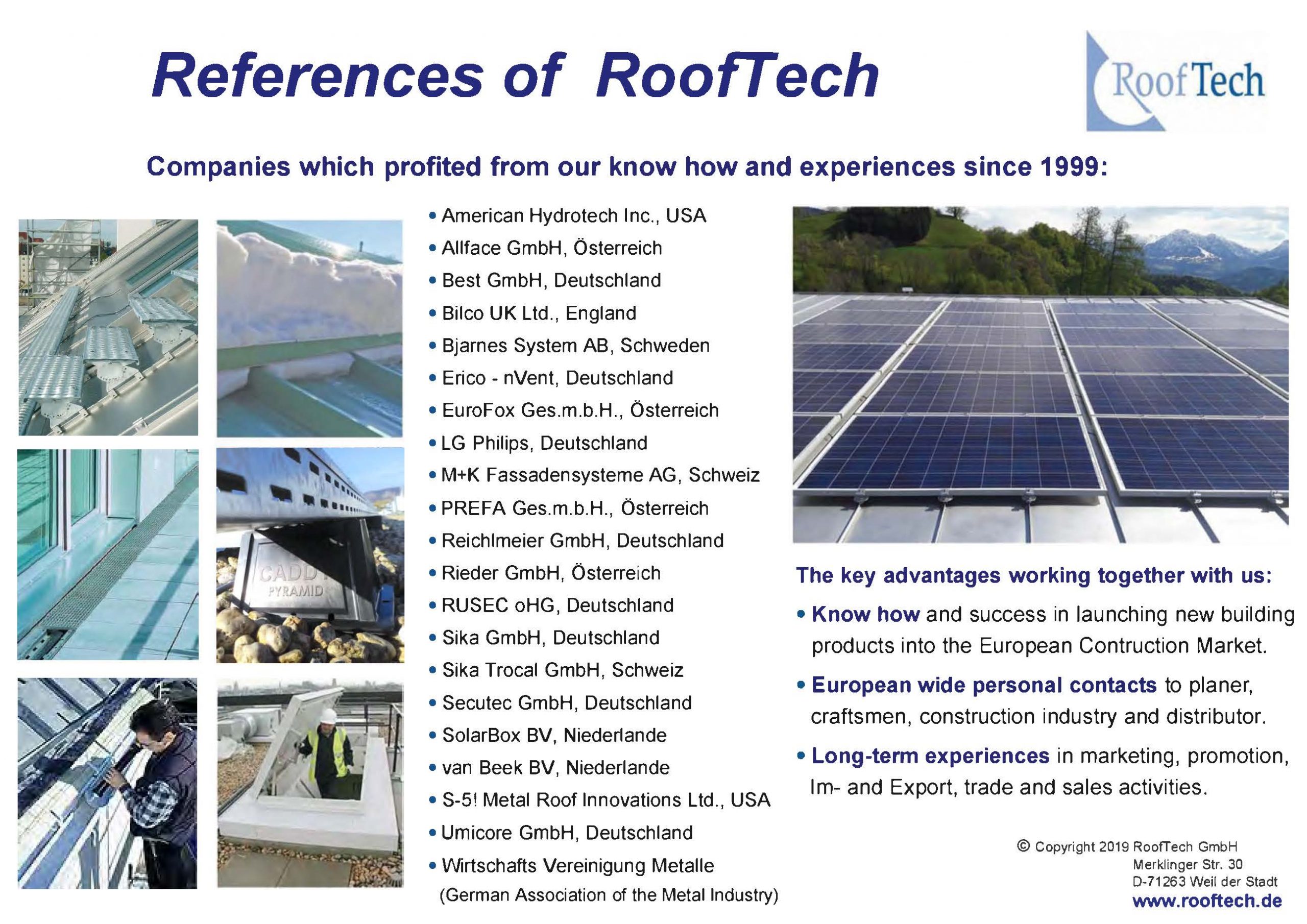 References of RoofTech

RoofTech

Companies which profited from our know how and experiences since 1999:

CADDY PYRAMID

• American Hydrotech Inc., USA
• Allface GmbH, Österreich
• Best GmbH, Deutschland
• Bilco UK Ltd., England
• Bjarnes System AB, Schweden
• Erico - nVent, Deutschland
• EuroFox Ges.m.b.H., Österreich
• LG Philips, Deutschland
• M+K Fassadensysteme AG, Schweiz
• PREFA Ges.m.b.H., Österreich
• Reichlmeier GmbH, Deutschland
• Rieder GmbH, Österreich
• RUSEC oHG, Deutschland
• Sika GmbH, Deutschland
• Sika Trocal GmbH, Schweiz
• Secutec GmbH, Deutschland
• SolarBox BV, Niederlande
• van Beek BV, Niederlande
• S-5! Metal Roof Innovations Ltd., USA
• Umicore GmbH, Deutschland
• Wirtschafts Vereinigung Metalle (German Association of the Metal Industry)

The key advantages working together with us:

• Know how and success in launching new building products into the European Contruction Market.

• European wide personal contacts to planer, craftsmen, construction industry and distributor.

• Long-term experiences in marketing, promotion, Im- and Export, trade and sales activities.

© Copyright 2019 RoofTech GmbH
Merklinger Str. 30
D-71263 Weil der Stadt
www.rooftech.de